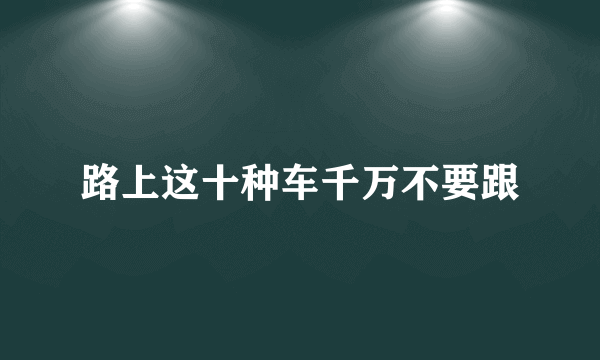 路上这十种车千万不要跟